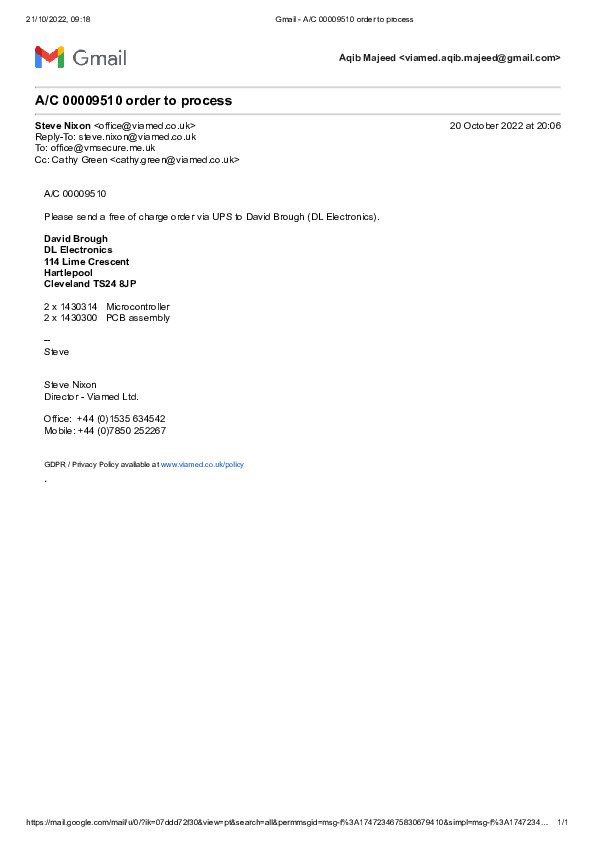 21/10/2022, 09:18 Gmail - A/C 00009510 order to process

Gmail

Aqib Majeed <viamed.aqib.majeed@gmail.com>

A/C 00009510 order to process

Steve Nixon <office@viamed.co.uk> 20 October 2022 at 20:06
Reply-To: steve.nixon@viamed.co.uk
To: office@vmsecure.me.uk
Cc: Cathy Green <cathy.green@viamed.co.uk>

A/C 00009510

Please send a free of charge order via UPS to David Brough (DL Electronics).

David Brough
DL Electronics
114 Lime Crescent
Hartlepool
Cleveland TS24 8JP

2 x 1430314 Microcontroller
2 x 1430300 PCB assembly

--
Steve

Steve Nixon
Director - Viamed Ltd.

Office: +44 (0)1535 634542
Mobile: +44 (0)7850 252267

GDPR / Privacy Policy available at www.viamed.co.uk/policy

.

https://mail.google.com/mail/u/0/?ik=07ddd72f30&view=pt&search=all&permmsgid=msg-f%3A1747234675830679410&simpl=msg-f%3A1747234... 1/1